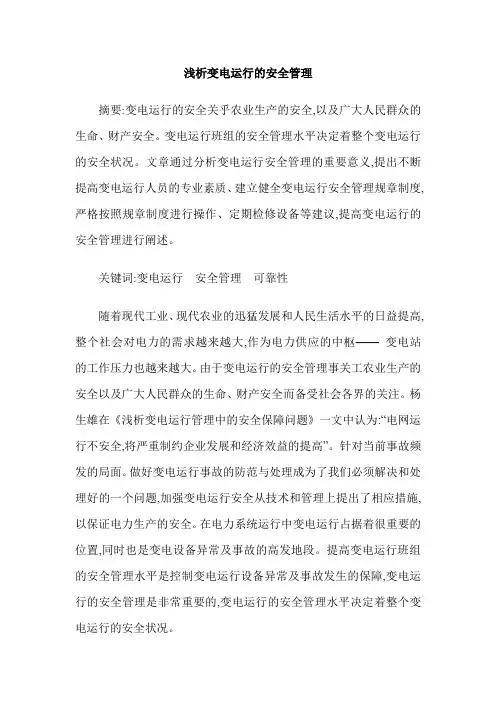 浅析变电运行的安全管理

摘要:变电运行的安全关乎农业生产的安全,以及广大人民群众的生命、财产安全。变电运行班组的安全管理水平决定着整个变电运行的安全状况。文章通过分析变电运行安全管理的重要意义,提出不断提高变电运行人员的专业素质、建立健全变电运行安全管理规章制度,严格按照规章制度进行操作、定期检修设备等建议,提高变电运行的安全管理进行阐述。

关键词:变电运行　安全管理　可靠性

随着现代工业、现代农业的迅猛发展和人民生活水平的日益提高,整个社会对电力的需求越来越大,作为电力供应的中枢—— 变电站的工作压力也越来越大。由于变电运行的安全管理事关工农业生产的安全以及广大人民群众的生命、财产安全而备受社会各界的关注。杨生雄在《浅析变电运行管理中的安全保障问题》一文中认为:“电网运行不安全,将严重制约企业发展和经济效益的提高”。针对当前事故频发的局面。做好变电运行事故的防范与处理成为了我们必须解决和处理好的一个问题,加强变电运行安全从技术和管理上提出了相应措施,以保证电力生产的安全。在电力系统运行中变电运行占据着很重要的位置,同时也是变电设备异常及事故的高发地段。提高变电运行班组的安全管理水平是控制变电运行设备异常及事故发生的保障,变电运行的安全管理是非常重要的,变电运行的安全管理水平决定着整个变电运行的安全状况。